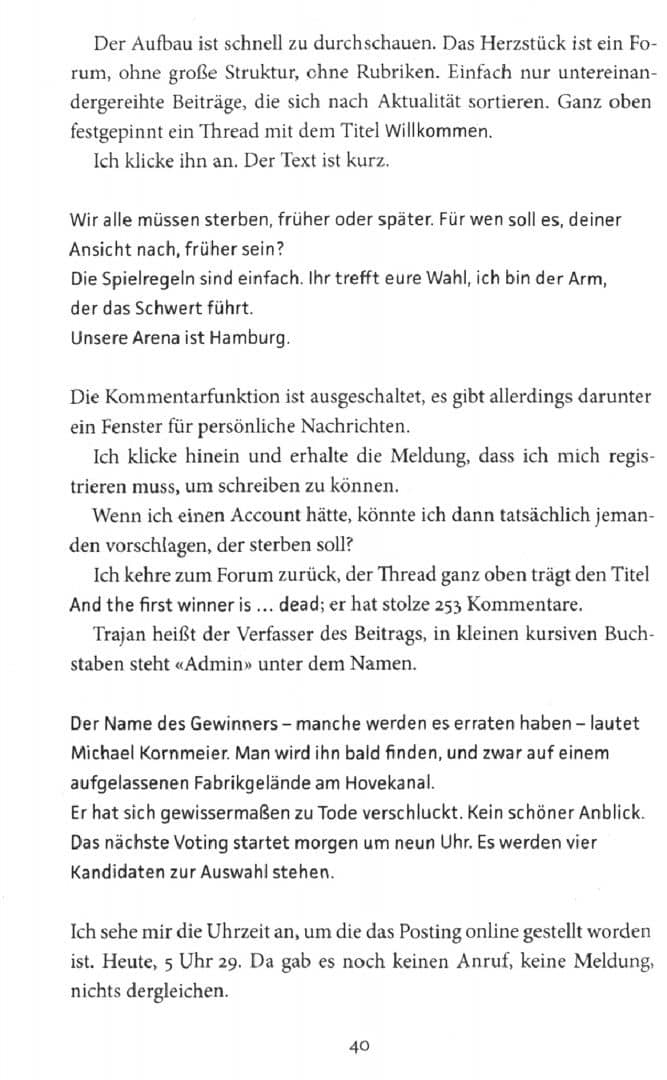 Der Aufbau ist schnell zu durchschauen. Das Herzstück ist ein Forum, ohne große Struktur, ohne Rubriken. Einfach nur untereinandergereihte Beiträge, die sich nach Aktualität sortieren. Ganz oben festgepinnt ein Thread mit dem Titel Willkommen.
Ich klicke ihn an. Der Text ist kurz.

Wir alle müssen sterben, früher oder später. Für wen soll es, deiner Ansicht nach, früher sein?
Die Spielregeln sind einfach. Ihr trefft eure Wahl, ich bin der Arm, der das Schwert führt.
Unsere Arena ist Hamburg.

Die Kommentarfunktion ist ausgeschaltet, es gibt allerdings darunter ein Fenster für persönliche Nachrichten.
Ich klicke hinein und erhalte die Meldung, dass ich mich registrieren muss, um schreiben zu können.
Wenn ich einen Account hätte, könnte ich dann tatsächlich jemanden vorschlagen, der sterben soll?
Ich kehre zum Forum zurück, der Thread ganz oben trägt den Titel And the first winner is ... dead; er hat stolze 253 Kommentare.
Trajan heißt der Verfasser des Beitrags, in kleinen kursiven Buchstaben steht «Admin» unter dem Namen.

Der Name des Gewinners – manche werden es erraten haben – lautet Michael Kornmeier. Man wird ihn bald finden, und zwar auf einem aufgelassenen Fabrikgelände am Hovekanal.
Er hat sich gewissermaßen zu Tode verschluckt. Kein schöner Anblick.
Das nächste Voting startet morgen um neun Uhr. Es werden vier Kandidaten zur Auswahl stehen.

Ich sehe mir die Uhrzeit an, um die das Posting online gestellt worden ist. Heute, 5 Uhr 29. Da gab es noch keinen Anruf, keine Meldung, nichts dergleichen.

40